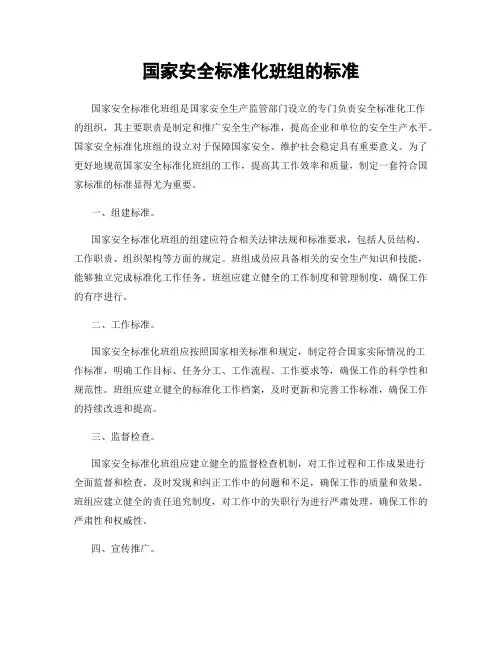 国家安全标准化班组的标准

国家安全标准化班组是国家安全生产监管部门设立的专门负责安全标准化工作的组织，其主要职责是制定和推广安全生产标准，提高企业和单位的安全生产水平。国家安全标准化班组的设立对于保障国家安全、维护社会稳定具有重要意义。为了更好地规范国家安全标准化班组的工作，提高其工作效率和质量，制定一套符合国家标准的标准显得尤为重要。

一、组建标准。

国家安全标准化班组的组建应符合相关法律法规和标准要求，包括人员结构、工作职责、组织架构等方面的规定。班组成员应具备相关的安全生产知识和技能，能够独立完成标准化工作任务。班组应建立健全的工作制度和管理制度，确保工作的有序进行。

二、工作标准。

国家安全标准化班组应按照国家相关标准和规定，制定符合国家实际情况的工作标准，明确工作目标、任务分工、工作流程、工作要求等，确保工作的科学性和规范性。班组应建立健全的标准化工作档案，及时更新和完善工作标准，确保工作的持续改进和提高。

三、监督检查。

国家安全标准化班组应建立健全的监督检查机制，对工作过程和工作成果进行全面监督和检查。及时发现和纠正工作中的问题和不足，确保工作的质量和效果。班组应建立健全的责任追究制度，对工作中的失职行为进行严肃处理，确保工作的严肃性和权威性。

四、宣传推广。